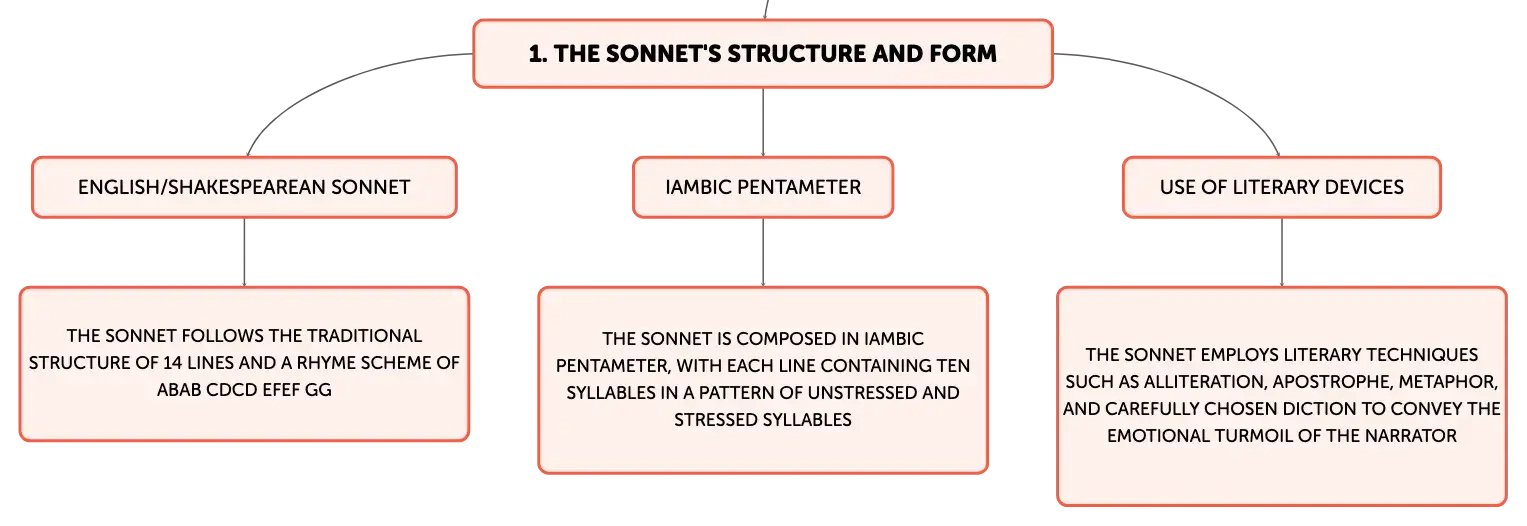 1. THE SONNET'S STRUCTURE AND FORM

ENGLISH/SHAKESPEAREAN SONNET

THE SONNET FOLLOWS THE TRADITIONAL STRUCTURE OF 14 LINES AND A RHYME SCHEME OF ABAB CDCD EFEF GG

IAMBIC PENTAMETER

THE SONNET IS COMPOSED IN IAMBIC PENTAMETER, WITH EACH LINE CONTAINING TEN SYLLABLES IN A PATTERN OF UNSTRESSED AND STRESSED SYLLABLES

USE OF LITERARY DEVICES

THE SONNET EMPLOYS LITERARY TECHNIQUES SUCH AS ALLITERATION, APOSTROPHE, METAPHOR, AND CAREFULLY CHOSEN DICTION TO CONVEY THE EMOTIONAL TURMOIL OF THE NARRATOR